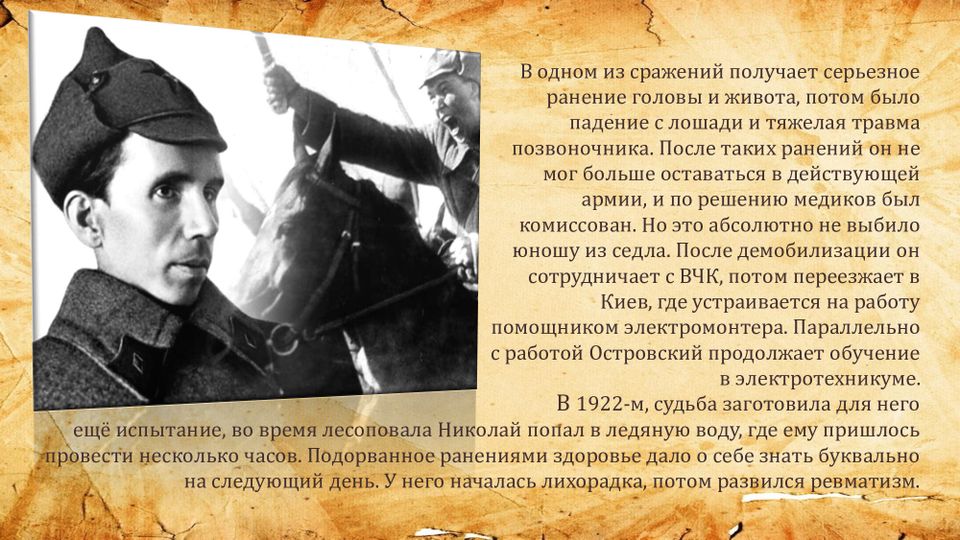 В одном из сражений получает серьезное ранение головы и живота, потом было падение с лошади и тяжелая травма позвоночника. После таких ранений он не мог больше оставаться в действующей армии, и по решению медиков был комиссован. Но это абсолютно не выбило юношу из седла. После демобилизации он сотрудничает с ВЧК, потом переезжает в Киев, где устраивается на работу помощником электромонтера. Параллельно с работой Островский продолжает обучение в электротехникуме.

В 1922-м, судьба заготовила для него ещё испытание, во время лесоповала Николай попал в ледяную воду, где ему пришлось провести несколько часов. Подорванное ранениями здоровье дало о себе знать буквально на следующий день. У него началась лихорадка, потом развился ревматизм.